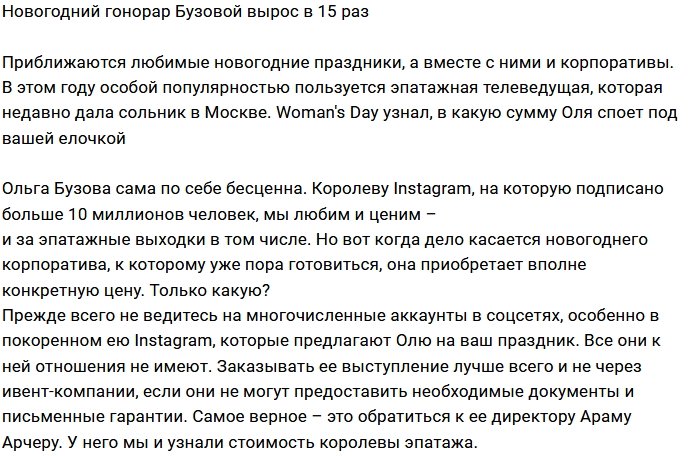 Новогодний гонорар Бузовой вырос в 15 раз

Приближаются любимые новогодние праздники, а вместе с ними и корпоративы. В этом году особой популярностью пользуется эпатажная телеведущая, которая недавно дала сольник в Москве. Woman's Day узнал, в какую сумму Оля споет под вашей елочкой

Ольга Бузова сама по себе бесценна. Королеву Instagram, на которую подписано больше 10 миллионов человек, мы любим и ценим –
и за эпатажные выходки в том числе. Но вот когда дело касается новогоднего корпоратива, к которому уже пора готовиться, она приобретает вполне конкретную цену. Только какую?
Прежде всего не ведитесь на многочисленные аккаунты в соцсетях, особенно в покоренном ею Instagram, которые предлагают Олю на ваш праздник. Все они к ней отношения не имеют. Заказывать ее выступление лучше всего и не через ивент-компании, если они не могут предоставить необходимые документы и письменные гарантии. Самое верное – это обратиться к ее директору Араму Арчеру. У него мы и узнали стоимость королевы эпатажа.